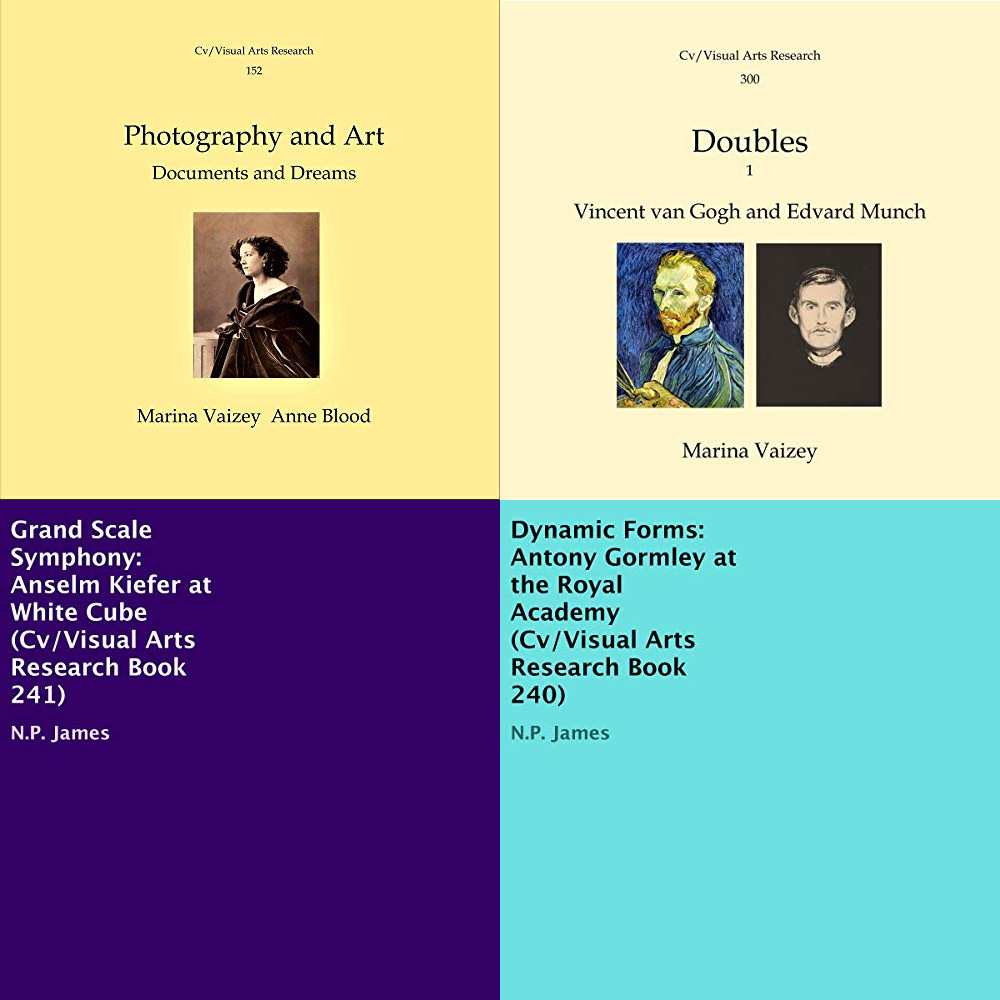 Cv/Visual Arts Research
152

Photography and Art
Documents and Dreams

Marina Vaizey Anne Blood

Cv/Visual Arts Research
300

Doubles
1

Vincent van Gogh and Edvard Munch

Marina Vaizey

Grand Scale Symphony: Anselm Kiefer at White Cube (Cv/Visual Arts Research Book 241)

N.P. James

Dynamic Forms: Antony Gormley at the Royal Academy (Cv/Visual Arts Research Book 240)

N.P. James